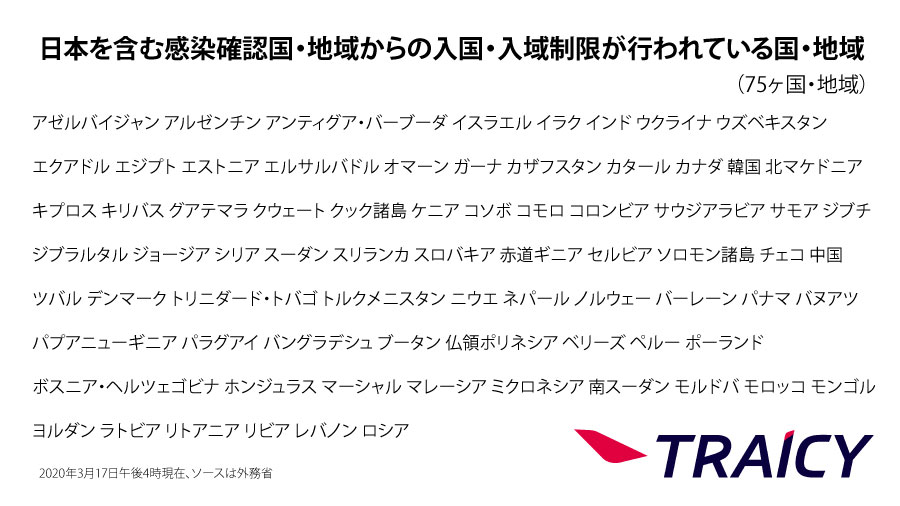 日本を含む感染確認国・地域からの入国・入域制限が行われている国・地域

（75ヶ国・地域）

アゼルバイジャン アルゼンチン アンティグア・バーブーダ イスラエル イラク インド ウクライナ ウズベキスタン

エクアドル エジプト エストニア エルサルバドル オマーン ガーナ カザフスタン カタール カナダ 韓国 北マケドニア

キプロス キリバス グアテマラ クウェート クック諸島 ケニア コソボ コモロ コロンビア サウジアラビア サモア ジブチ

ジブラルタル ジョージア シリア スーダン スリランカ スロバキア 赤道ギニア セルビア ソロモン諸島 チェコ 中国

ツバル デンマーク トリニダード・トバゴ トルクメニスタン ニウエ ネパール ノルウェー バーレーン パナマ バヌアツ

パプアニューギニア パラグアイ バングラデシュ ブータン 仏領ポリネシア ベリーズ ペルー ポーランド

ボスニア・ヘルツェゴビナ ホンジュラス マーシャル マレーシア ミクロネシア 南スーダン モルドバ モロッコ モンゴル

ヨルダン ラトビア リトアニア リビア レバノン ロシア

2020年3月17日午後4時現在、ソースは外務省

TRAICY